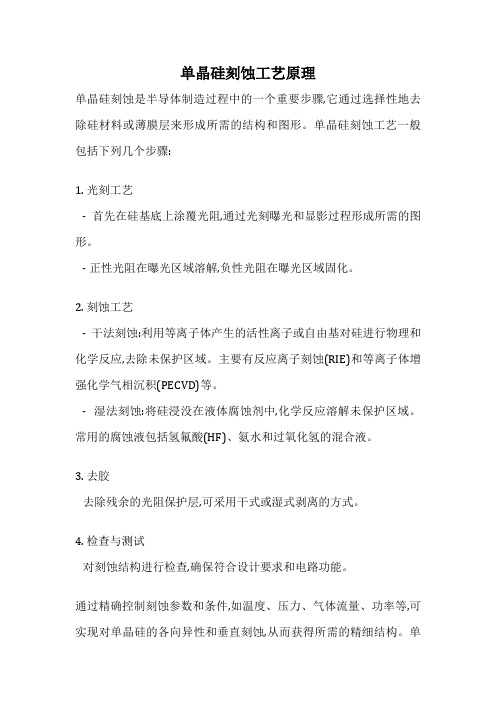 单晶硅刻蚀工艺原理

单晶硅刻蚀是半导体制造过程中的一个重要步骤,它通过选择性地去除硅材料或薄膜层来形成所需的结构和图形。单晶硅刻蚀工艺一般包括下列几个步骤:

1. 光刻工艺
- 首先在硅基底上涂覆光阻,通过光刻曝光和显影过程形成所需的图形。
- 正性光阻在曝光区域溶解,负性光阻在曝光区域固化。

2. 刻蚀工艺
- 干法刻蚀:利用等离子体产生的活性离子或自由基对硅进行物理和化学反应,去除未保护区域。主要有反应离子刻蚀(RIE)和等离子体增强化学气相沉积(PECVD)等。
- 湿法刻蚀:将硅浸没在液体腐蚀剂中,化学反应溶解未保护区域。常用的腐蚀液包括氢氟酸(HF)、氨水和过氧化氢的混合液。

3. 去胶
去除残余的光阻保护层,可采用干式或湿式剥离的方式。

4. 检查与测试
对刻蚀结构进行检查,确保符合设计要求和电路功能。

通过精确控制刻蚀参数和条件,如温度、压力、气体流量、功率等,可实现对单晶硅的各向异性和垂直刻蚀,从而获得所需的精细结构。单